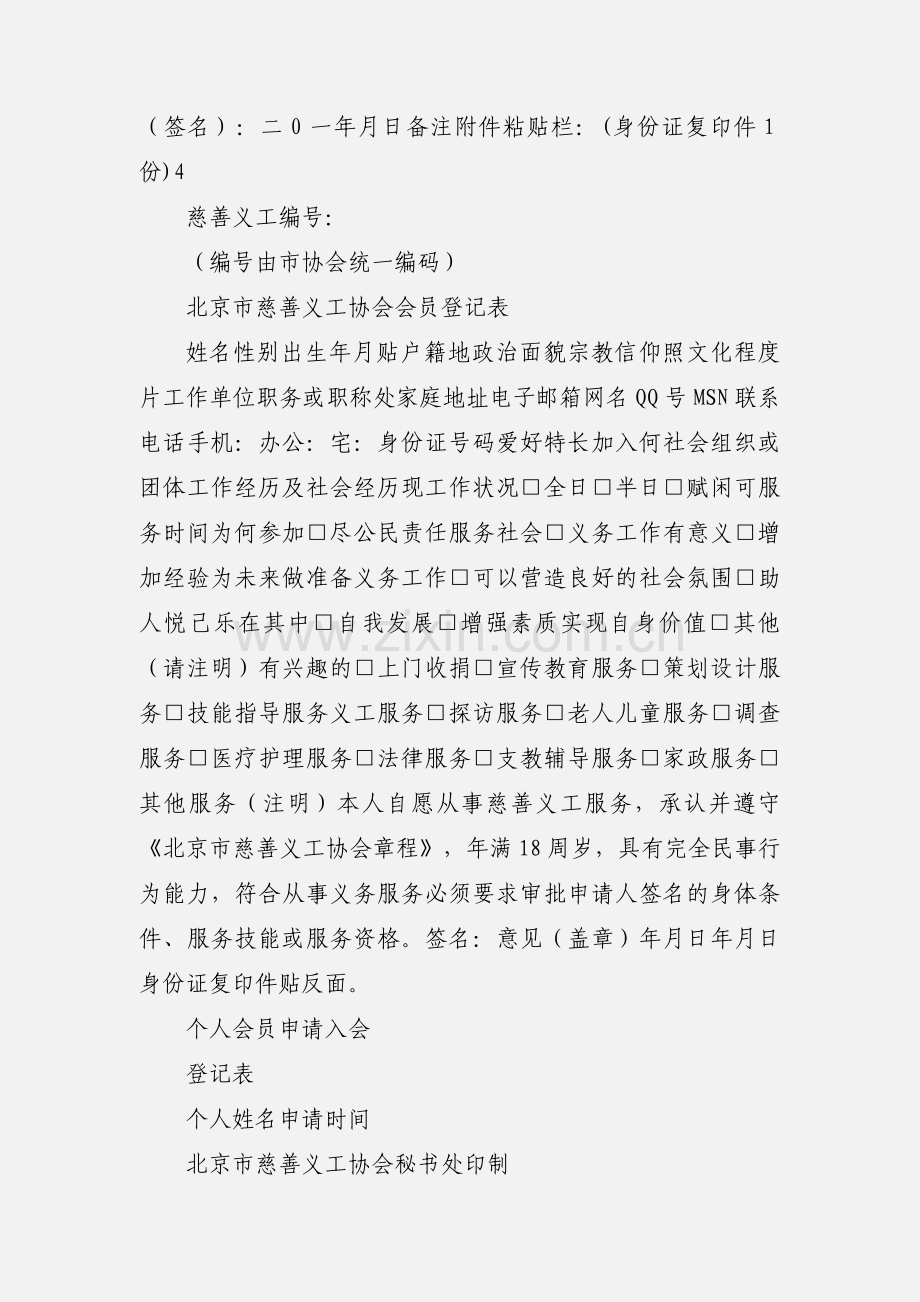 （签名）：二0一年月日备注附件粘贴栏：（身份证复印件1份)4

慈善义工编号:

（编号由市协会统一编码）

北京市慈善义工协会会员登记表

姓名性别出生年月贴户籍地政治面貌宗教信仰照文化程度片工作单位职务或职称处家庭地址电子邮箱网名QQ号MSN联系电话手机：办公：宅：身份证号码爱好特长加入何社会组织或团体工作经历及社会经历现工作状况☐全日☐半日☐赋闲可服务时间为何参加☐尽公民责任服务社会☐义务工作有意义☐增加经验为未来做准备义务工作☐可以营造良好的社会氛围☐助人悦己乐在其中☐自我发展☐增强素质实现自身价值☐其他（请注明）有兴趣的☐上门收捐☐宣传教育服务☐策划设计服务☐技能指导服务义工服务☐探访服务☐老人儿童服务☐调查服务☐医疗护理服务☐法律服务☐支教辅导服务☐家政服务☐其他服务（注明）本人自愿从事慈善义工服务，承认并遵守《北京市慈善义工协会章程》，年满18周岁，具有完全民事行为能力，符合从事义务服务必须要求审批申请人签名的身体条件、服务技能或服务资格。签名：意见（盖章）年月日年月日身份证复印件贴反面。

个人会员申请入会

登记表

个人姓名申请时间

北京市慈善义工协会秘书处印制

www.zixin.com.cn